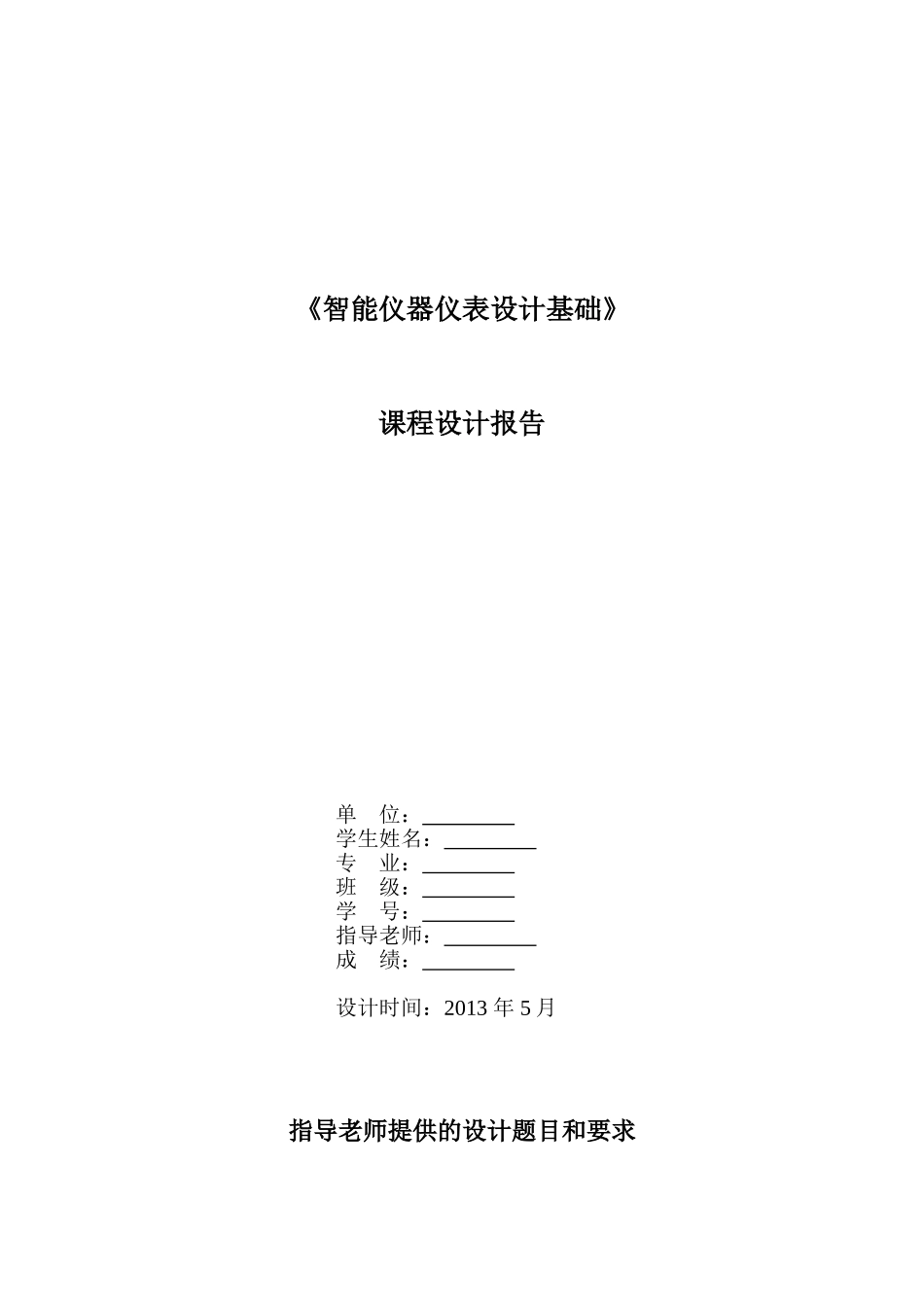 《智能仪器仪表设计基础》

课程设计报告

单　位：________
学生姓名：________
专　业：________
班　级：________
学　号：________
指导老师：________
成　绩：________

设计时间：2013 年 5 月

指导老师提供的设计题目和要求